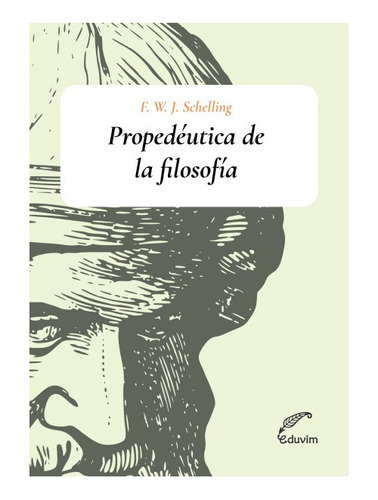 F. W. J. Schelling

Propedéutica de la filosofía

eduvim